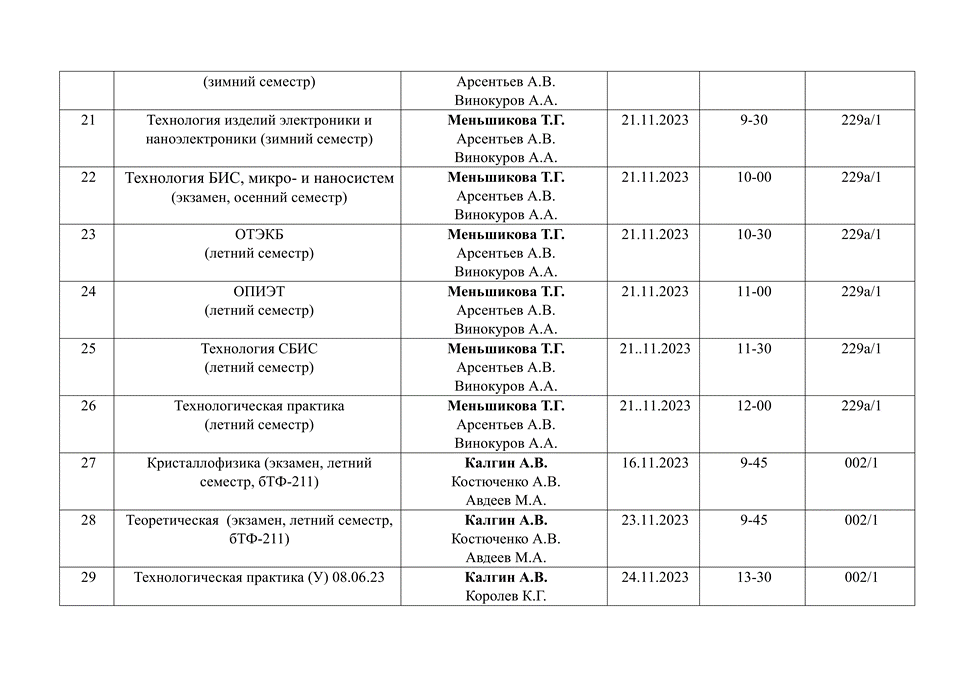 |  | (зимний семестр) | Арсентьев А.В. Винокуров А.А. |  |  |  |
|---|---|---|---|---|---|
| 21 | Технология изделий электроники и наноэлектроники (зимний семестр) | **Меньшикова Т.Г.** Арсентьев А.В. Винокуров А.А. | 21.11.2023 | 9-30 | 229а/1 |
| 22 | Технология БИС, микро- и наносистем (экзамен, осенний семестр) | **Меньшикова Т.Г.** Арсентьев А.В. Винокуров А.А. | 21.11.2023 | 10-00 | 229а/1 |
| 23 | ОТЭКБ (летний семестр) | **Меньшикова Т.Г.** Арсентьев А.В. Винокуров А.А. | 21.11.2023 | 10-30 | 229а/1 |
| 24 | ОПИЭТ (летний семестр) | **Меньшикова Т.Г.** Арсентьев А.В. Винокуров А.А. | 21.11.2023 | 11-00 | 229а/1 |
| 25 | Технология СБИС (летний семестр) | **Меньшикова Т.Г.** Арсентьев А.В. Винокуров А.А. | 21..11.2023 | 11-30 | 229а/1 |
| 26 | Технологическая практика (летний семестр) | **Меньшикова Т.Г.** Арсентьев А.В. Винокуров А.А. | 21..11.2023 | 12-00 | 229а/1 |
| 27 | Кристаллофизика (экзамен, летний семестр, бТФ-211) | **Калгин А.В.** Костюченко А.В. Авдеев М.А. | 16.11.2023 | 9-45 | 002/1 |
| 28 | Теоретическая (экзамен, летний семестр, бТФ-211) | **Калгин А.В.** Костюченко А.В. Авдеев М.А. | 23.11.2023 | 9-45 | 002/1 |
| 29 | Технологическая практика (У) 08.06.23 | **Калгин А.В.** Королев К.Г. | 24.11.2023 | 13-30 | 002/1 |